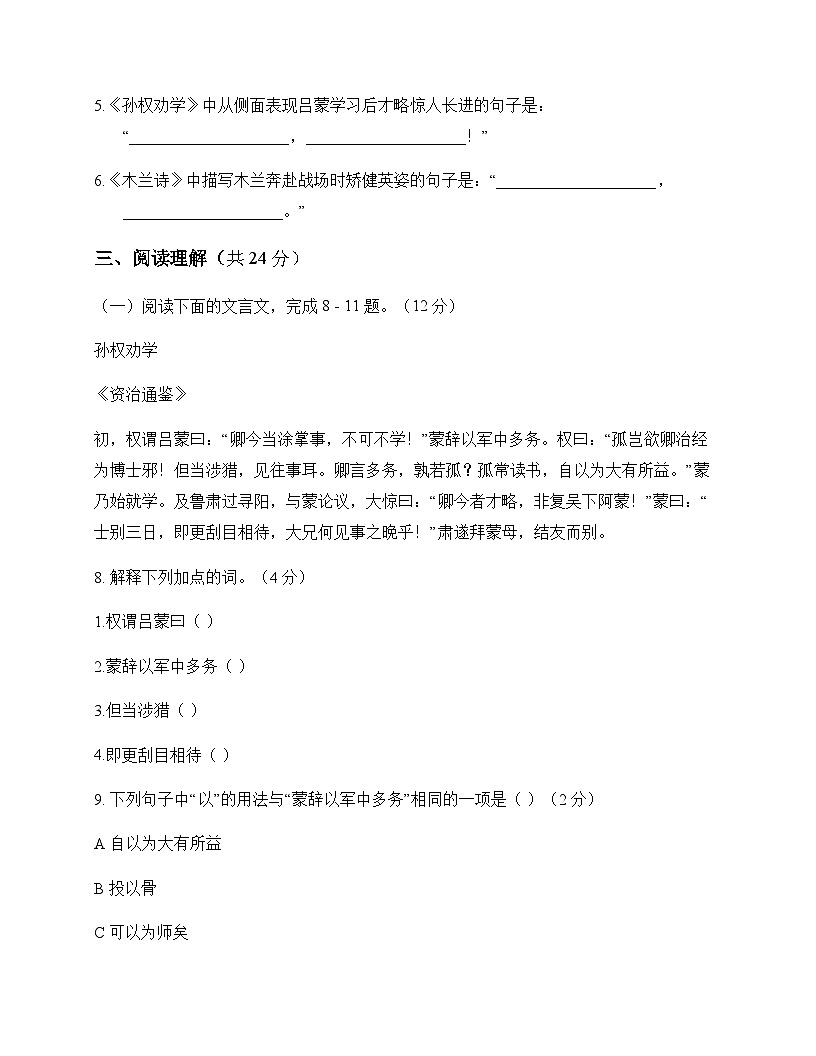 5.《孙权劝学》中从侧面表现吕蒙学习后才略惊人长进的句子是：
“____________________，____________________！”

6.《木兰诗》中描写木兰奔赴战场时矫健英姿的句子是：“____________________，____________________。”

三、阅读理解（共 24 分）

（一）阅读下面的文言文，完成 8 - 11 题。（12 分）

孙权劝学

《资治通鉴》

初，权谓吕蒙曰：“卿今当涂掌事，不可不学！”蒙辞以军中多务。权曰：“孤岂欲卿治经为博士邪！但当涉猎，见往事耳。卿言多务，孰若孤？孤常读书，自以为大有所益。”蒙乃始就学。及鲁肃过寻阳，与蒙论议，大惊曰：“卿今者才略，非复吴下阿蒙！”蒙曰：“士别三日，即更刮目相待，大兄何见事之晚乎！”肃遂拜蒙母，结友而别。

8. 解释下列加点的词。（4 分）

1.权谓吕蒙曰（ ）

2.蒙辞以军中多务（ ）

3.但当涉猎（ ）

4.即更刮目相待（ ）

9. 下列句子中“以”的用法与“蒙辞以军中多务”相同的一项是（ ）（2 分）

A 自以为大有所益

B 投以骨

C 可以为师矣